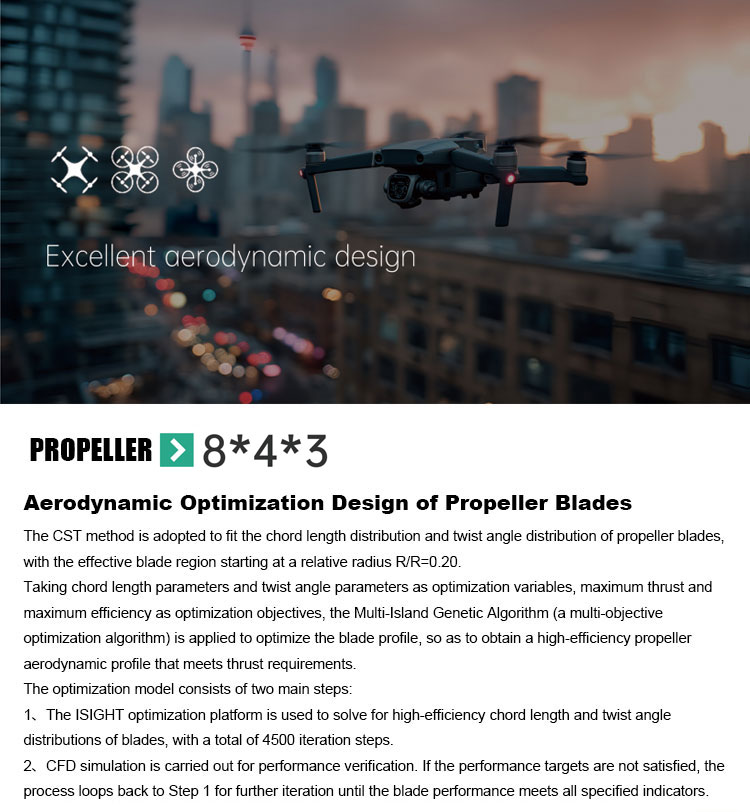 Excellent aerodynamic design

PROPELLER 8*4*3

Aerodynamic Optimization Design of Propeller Blades

The CST method is adopted to fit the chord length distribution and twist angle distribution of propeller blades, with the effective blade region starting at a relative radius R/R=0.20.

Taking chord length parameters and twist angle parameters as optimization variables, maximum thrust and maximum efficiency as optimization objectives, the Multi-Island Genetic Algorithm (a multi-objective optimization algorithm) is applied to optimize the blade profile, so as to obtain a high-efficiency propeller aerodynamic profile that meets thrust requirements.

The optimization model consists of two main steps:

1、The ISIGHT optimization platform is used to solve for high-efficiency chord length and twist angle distributions of blades, with a total of 4500 iteration steps.

2、CFD simulation is carried out for performance verification. If the performance targets are not satisfied, the process loops back to Step 1 for further iteration until the blade performance meets all specified indicators.